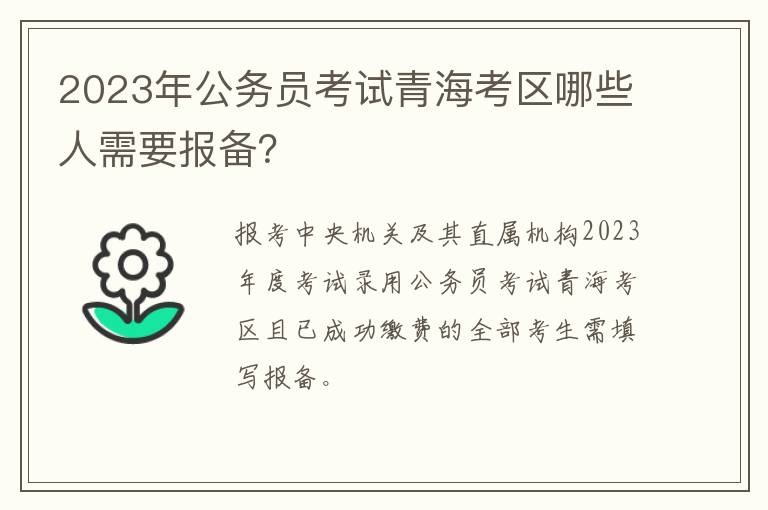 2023年公务员考试青海考区哪些人需要报备?

报考中央机关及其直属机构2023年度考试录用公务员考试青海考区且已成功缴费的全部考生需填写报备。